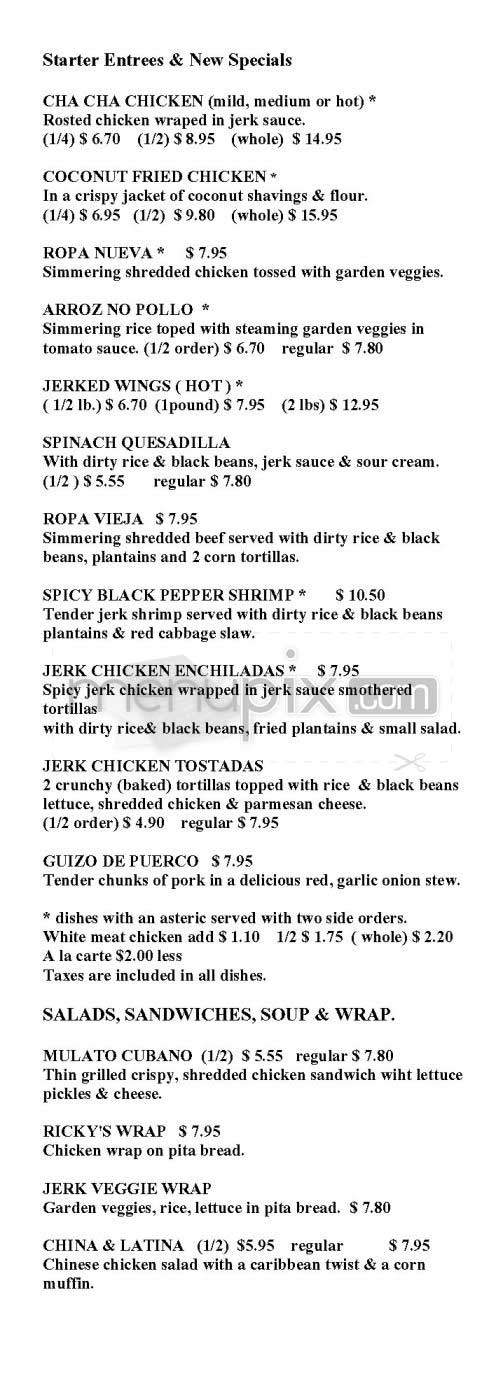 Starter Entrees & New Specials

CHA CHA CHICKEN (mild, medium or hot) *
Rosted chicken wraped in jerk sauce.
(1/4) $ 6.70 (1/2) $ 8.95 (whole) $ 14.95

COCONUT FRIED CHICKEN *
In a crispy jacket of coconut shavings & flour.
(1/4) $ 6.95 (1/2) $ 9.80 (whole) $ 15.95

ROPA NUEVA * $ 7.95
Simmering shredded chicken tossed with garden veggies.

ARROZ NO POLLO *
Simmering rice toped with steaming garden veggies in tomato sauce. (1/2 order) $ 6.70 regular $ 7.80

JERKED WINGS ( HOT ) *
( 1/2 lb.) $ 6.70 (1pound) $ 7.95 (2 lbs) $ 12.95

SPINACH QUESADILLA
With dirty rice & black beans, jerk sauce & sour cream.
(1/2 ) $ 5.55 regular $ 7.80

ROPA VIEJA $ 7.95
Simmering shredded beef served with dirty rice & black beans, plantains and 2 corn tortillas.

SPICY BLACK PEPPER SHRIMP * $ 10.50
Tender jerk shrimp served with dirty rice & black beans plantains & red cabbage slaw.

JERK CHICKEN ENCHILADAS * $ 7.95
Spicy jerk chicken wrapped in jerk sauce smothered tortillas
with dirty rice& black beans, fried plantains & small salad.

JERK CHICKEN TOSTADAS
2 crunchy (baked) tortillas topped with rice & black beans lettuce, shredded chicken & parmesan cheese.
(1/2 order) $ 4.90 regular $ 7.95

GUIZO DE PUERCO $ 7.95
Tender chunks of pork in a delicious red, garlic onion stew.

* dishes with an asteric served with two side orders.
White meat chicken add $ 1.10 1/2 $ 1.75 ( whole) $ 2.20
A la carte $2.00 less
Taxes are included in all dishes.

SALADS, SANDWICHES, SOUP & WRAP.

MULATO CUBANO (1/2) $ 5.55 regular $ 7.80
Thin grilled crispy, shredded chicken sandwich wiht lettuce pickles & cheese.

RICKY'S WRAP $ 7.95
Chicken wrap on pita bread.

JERK VEGGIE WRAP
Garden veggies, rice, lettuce in pita bread. $ 7.80

CHINA & LATINA (1/2) $5.95 regular $ 7.95
Chinese chicken salad with a caribbean twist & a corn muffin.

menupix.com